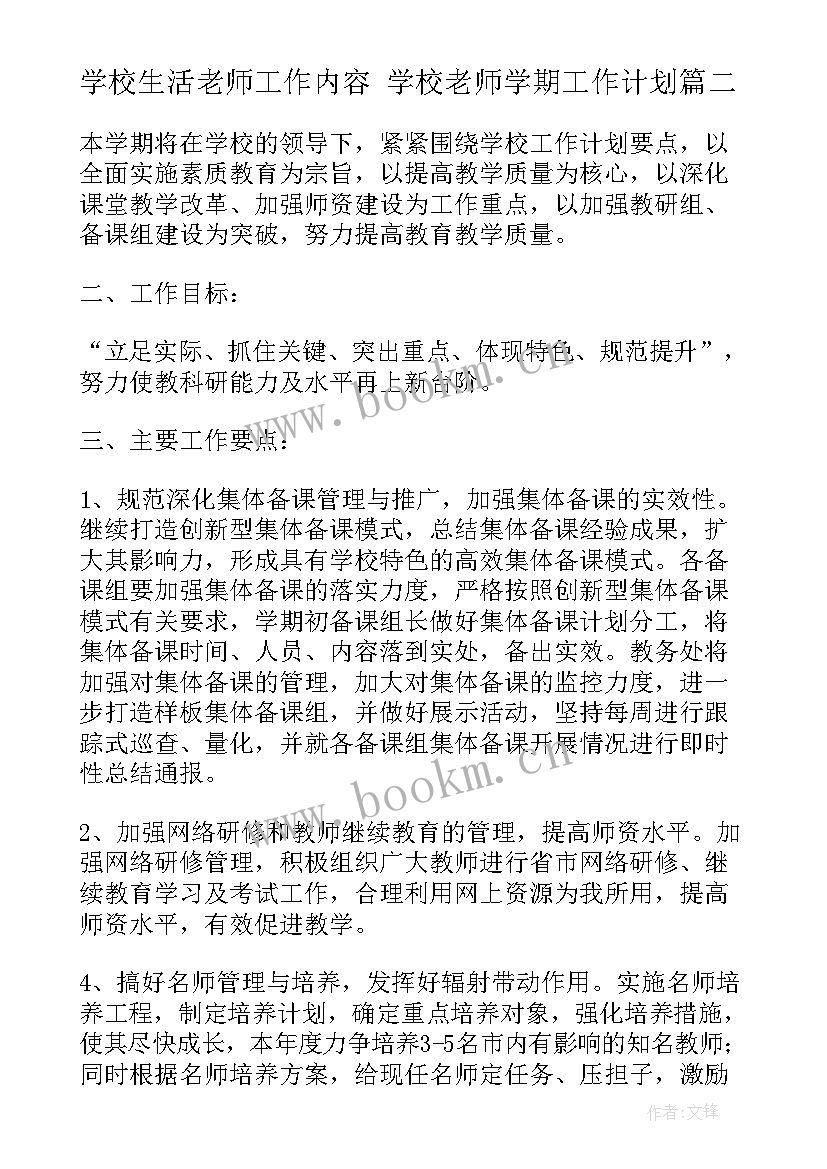 学校生活老师工作内容 学校老师学期工作计划篇二

本学期将在学校的领导下，紧紧围绕学校工作计划要点，以全面实施素质教育为宗旨，以提高教学质量为核心，以深化课堂教学改革、加强师资建设为工作重点，以加强教研组、备课组建设为突破，努力提高教育教学质量。

二、工作目标：

“立足实际、抓住关键、突出重点、体现特色、规范提升”，努力使教科研能力及水平再上新台阶。

三、主要工作要点：

1、规范深化集体备课管理与推广，加强集体备课的实效性。继续打造创新型集体备课模式，总结集体备课经验成果，扩大其影响力，形成具有学校特色的高效集体备课模式。各备课组要加强集体备课的落实力度，严格按照创新型集体备课模式有关要求，学期初备课组长做好集体备课计划分工，将集体备课时间、人员、内容落到实处，备出实效。教务处将加强对集体备课的管理，加大对集体备课的监控力度，进一步打造样板集体备课组，并做好展示活动，坚持每周进行跟踪式巡查、量化，并就各备课组集体备课开展情况进行即时性总结通报。

2、加强网络研修和教师继续教育的管理，提高师资水平。加强网络研修管理，积极组织广大教师进行省市网络研修、继续教育学习及考试工作，合理利用网上资源为我所用，提高师资水平，有效促进教学。

4、搞好名师管理与培养，发挥好辐射带动作用。实施名师培养工程，制定培养计划，确定重点培养对象，强化培养措施，使其尽快成长，本年度力争培养3-5名市内有影响的知名教师；同时根据名师培养方案，给现任名师定任务、压担子，激励

www.bookm.cn
www.bookm.cn
作者：文锋